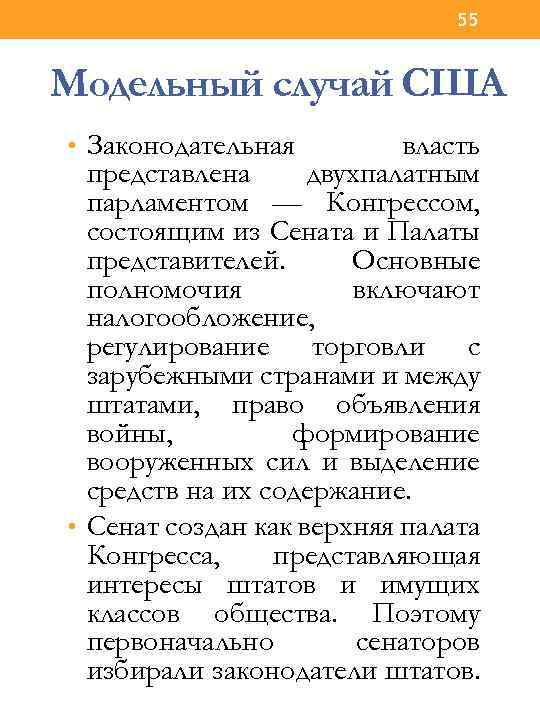 55

Модельный случай США

• Законодательная власть представлена двухпалатным парламентом — Конгрессом, состоящим из Сената и Палаты представителей. Основные полномочия включают налогообложение, регулирование торговли с зарубежными странами и между штатами, право объявления войны, формирование вооруженных сил и выделение средств на их содержание.

• Сенат создан как верхняя палата Конгресса, представляющая интересы штатов и имущих классов общества. Поэтому первоначально сенаторов избирали законодатели штатов.